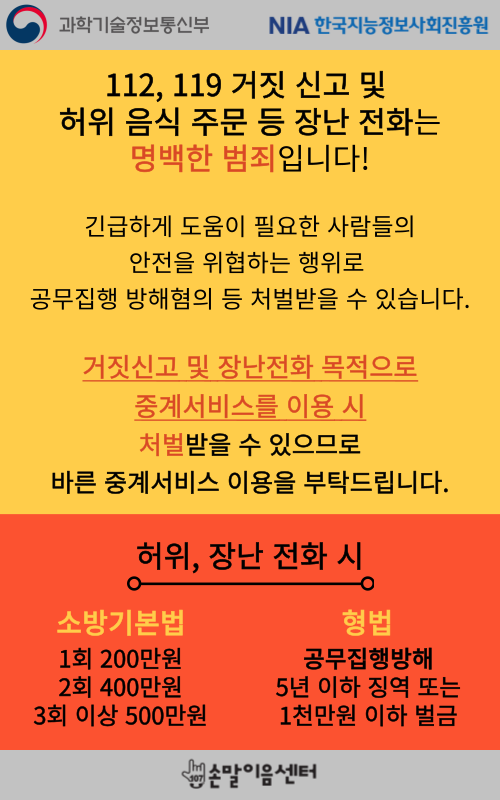 과학기술정보통신부

NIA 한국지능정보사회진흥원

112, 119 거짓 신고 및 허위 음식 주문 등 장난 전화는 명백한 범죄입니다!

긴급하게 도움이 필요한 사람들의 안전을 위협하는 행위로 공무집행 방해혐의 등 처벌받을 수 있습니다.

거짓신고 및 장난전화 목적으로 중계서비스를 이용 시 처벌받을 수 있으므로 바른 중계서비스 이용을 부탁드립니다.

허위, 장난 전화 시

소방기본법
1회 200만원
2회 400만원
3회 이상 500만원

형법
공무집행방해
5년 이하 징역 또는
1천만원 이하 벌금

107 손말이음센터